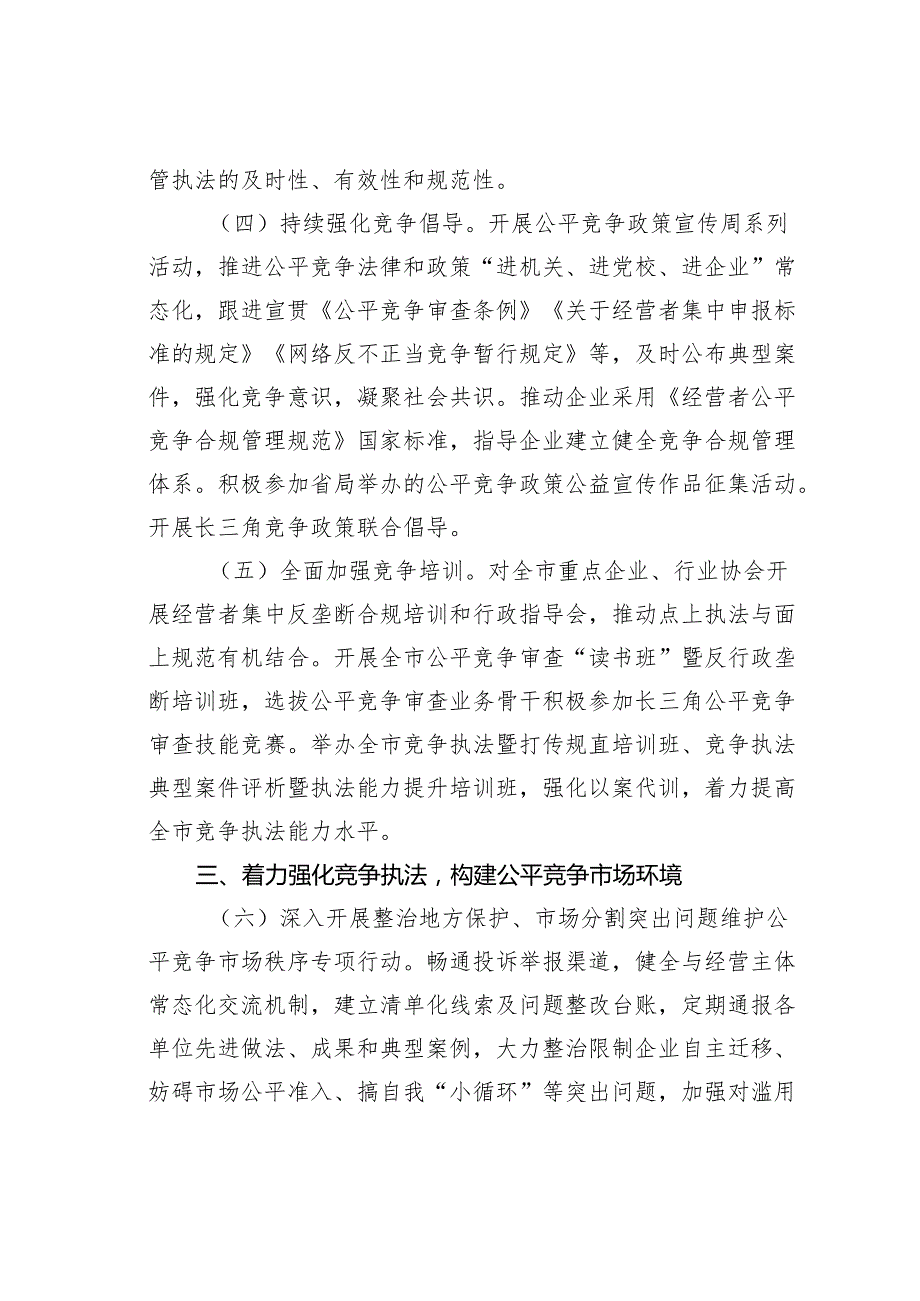 管执法的及时性、有效性和规范性。

（四）持续强化竞争倡导。开展公平竞争政策宣传周系列活动，推进公平竞争法律和政策“进机关、进党校、进企业”常态化，跟进宣贯《公平竞争审查条例》《关于经营者集中申报标准的规定》《网络反不正当竞争暂行规定》等，及时公布典型案件，强化竞争意识，凝聚社会共识。推动企业采用《经营者公平竞争合规管理规范》国家标准，指导企业建立健全竞争合规管理体系。积极参加省局举办的公平竞争政策公益宣传作品征集活动。开展长三角竞争政策联合倡导。

（五）全面加强竞争培训。对全市重点企业、行业协会开展经营者集中反垄断合规培训和行政指导会，推动点上执法与面上规范有机结合。开展全市公平竞争审查“读书班”暨反行政垄断培训班，选拔公平竞争审查业务骨干积极参加长三角公平竞争审查技能竞赛。举办全市竞争执法暨打传规直培训班、竞争执法典型案件评析暨执法能力提升培训班，强化以案代训，着力提高全市竞争执法能力水平。

三、着力强化竞争执法，构建公平竞争市场环境

（六）深入开展整治地方保护、市场分割突出问题维护公平竞争市场秩序专项行动。畅通投诉举报渠道，健全与经营主体常态化交流机制，建立清单化线索及问题整改台账，定期通报各单位先进做法、成果和典型案例，大力整治限制企业自主迁移、妨碍市场公平准入、搞自我“小循环”等突出问题，加强对滥用